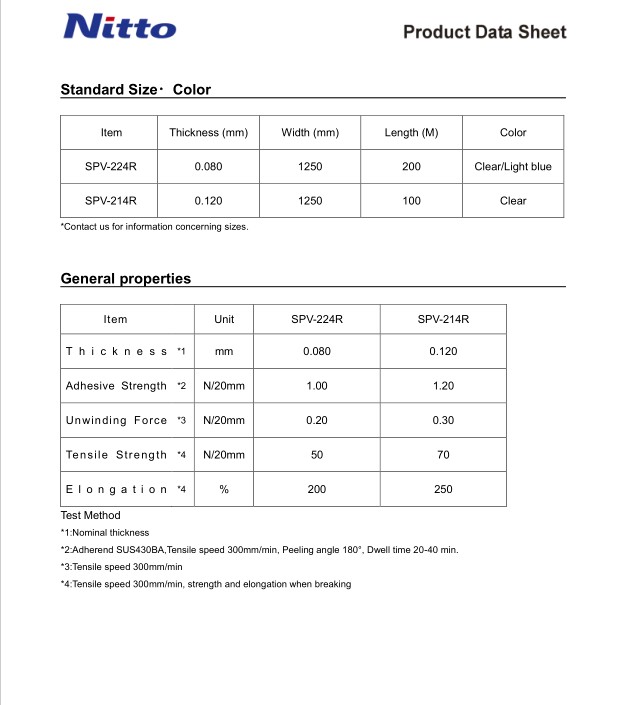 Nitto

Product Data Sheet

Standard Size・ Color

| Item | Thickness (mm) | Width (mm) | Length (M) | Color |
|---|---|---|---|---|
| SPV-224R | 0.080 | 1250 | 200 | Clear/Light blue |
| SPV-214R | 0.120 | 1250 | 100 | Clear |

*Contact us for information concerning sizes.

General properties

| Item | Unit | SPV-224R | SPV-214R |
|---|---|---|---|
| Thickness *1 | mm | 0.080 | 0.120 |
| Adhesive Strength *2 | N/20mm | 1.00 | 1.20 |
| Unwinding Force *3 | N/20mm | 0.20 | 0.30 |
| Tensile Strength *4 | N/20mm | 50 | 70 |
| Elongation *4 | % | 200 | 250 |

Test Method

*1:Nominal thickness

*2:Adherend SUS430BA,Tensile speed 300mm/min, Peeling angle 180°, Dwell time 20-40 min.

*3:Tensile speed 300mm/min

*4:Tensile speed 300mm/min, strength and elongation when breaking